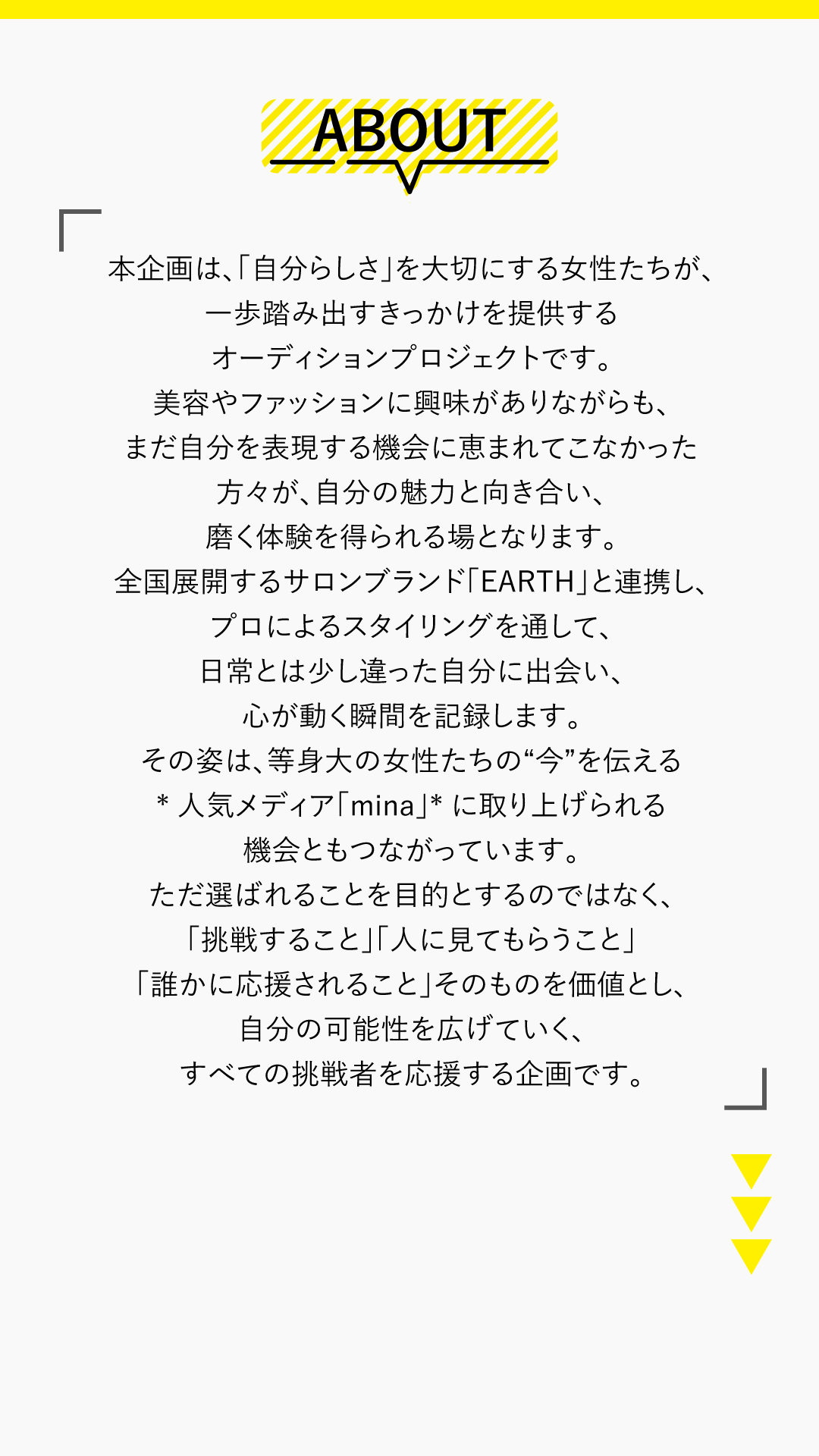 ABOUT

本企画は、「自分らしさ」を大切にする女性たちが、
一歩踏み出すきっかけを提供する
オーディションプロジェクトです。
美容やファッションに興味がありながらも、
まだ自分を表現する機会に恵まれてこなかった
方々が、自分の魅力と向き合い、
磨く体験を得られる場となります。
全国展開するサロンブランド「EARTH」と連携し、
プロによるスタイリングを通して、
日常とは少し違った自分に出会い、
心が動く瞬間を記録します。
その姿は、等身大の女性たちの“今”を伝える
* 人気メディア「mina」* に取り上げられる
機会ともつながっています。
ただ選ばれることを目的とするのではなく、
「挑戦すること」「人に見てもらうこと」
「誰かに応援されること」そのものを価値とし、
自分の可能性を広げていく、
すべての挑戦者を応援する企画です。